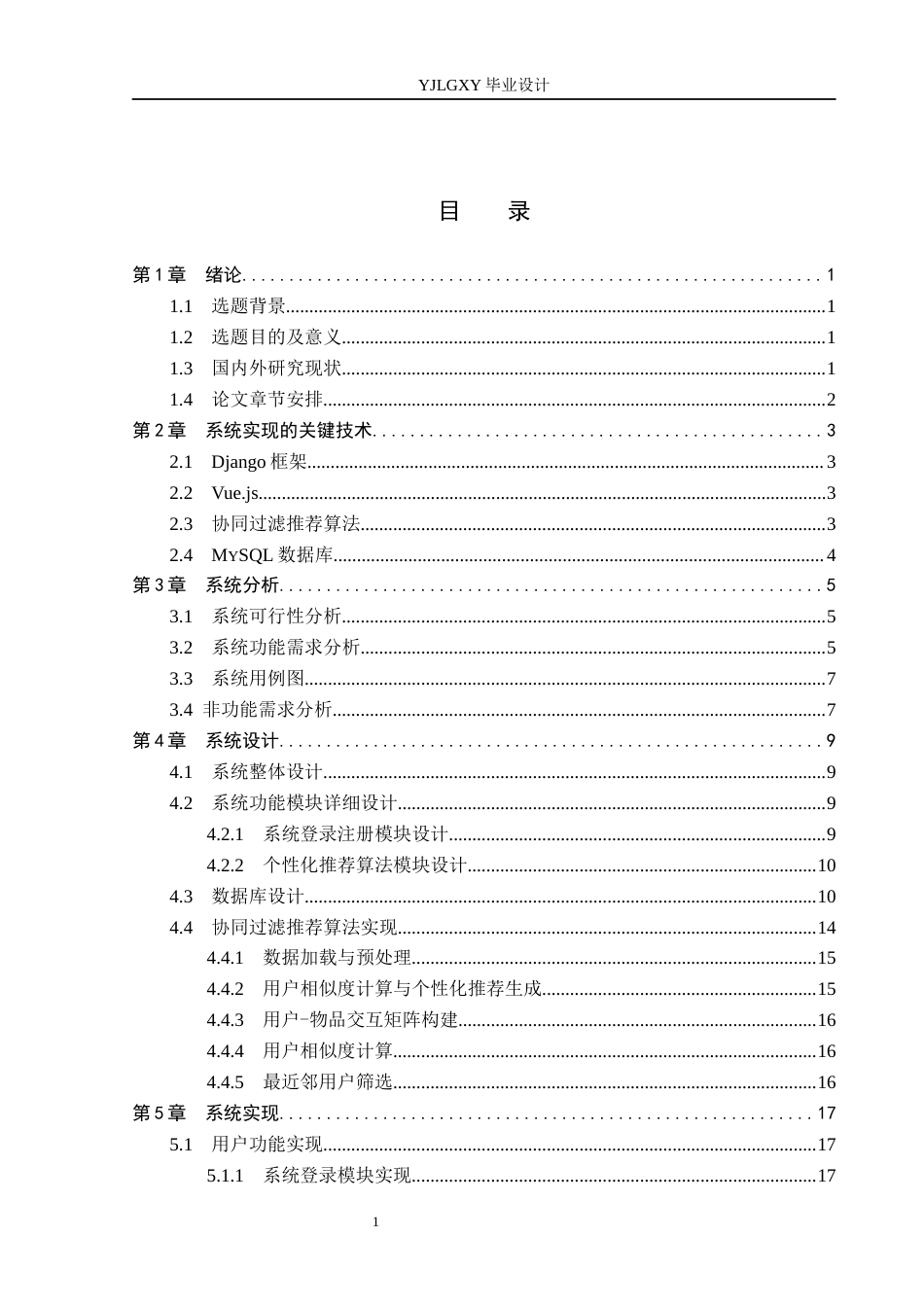 YJLGXY毕业设计

目 录

第1章 绪论 1

1.1 选题背景 1

1.2 选题目的及意义 1

1.3 国内外研究现状 1

1.4 论文章节安排 2

第2章 系统实现的关键技术 3

2.1 Django框架 3

2.2 Vue.js 3

2.3 协同过滤推荐算法 3

2.4 MYSQL数据库 4

第3章 系统分析 5

3.1 系统可行性分析 5

3.2 系统功能需求分析 5

3.3 系统用例图 7

3.4 非功能需求分析 7

第4章 系统设计 9

4.1 系统整体设计 9

4.2 系统功能模块详细设计 9

4.2.1 系统登录注册模块设计 9

4.2.2 个性化推荐算法模块设计 10

4.3 数据库设计 10

4.4 协同过滤推荐算法实现 14

4.4.1 数据加载与预处理 15

4.4.2 用户相似度计算与个性化推荐生成 15

4.4.3 用户-物品交互矩阵构建 16

4.4.4 用户相似度计算 16

4.4.5 最近邻用户筛选 16

第5章 系统实现 17

5.1 用户功能实现 17

5.1.1 系统登录模块实现 17

1